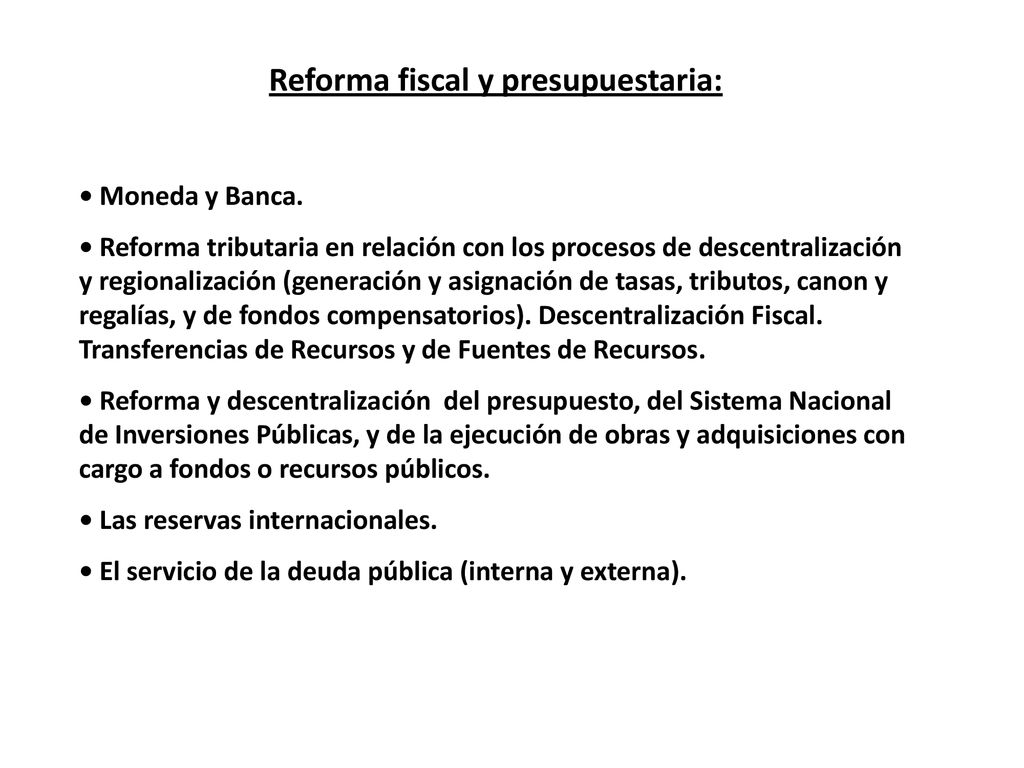 Reforma fiscal y presupuestaria:

• Moneda y Banca.

• Reforma tributaria en relación con los procesos de descentralización y regionalización (generación y asignación de tasas, tributos, canon y regalías, y de fondos compensatorios). Descentralización Fiscal. Transferencias de Recursos y de Fuentes de Recursos.

• Reforma y descentralización del presupuesto, del Sistema Nacional de Inversiones Públicas, y de la ejecución de obras y adquisiciones con cargo a fondos o recursos públicos.

• Las reservas internacionales.

• El servicio de la deuda pública (interna y externa).